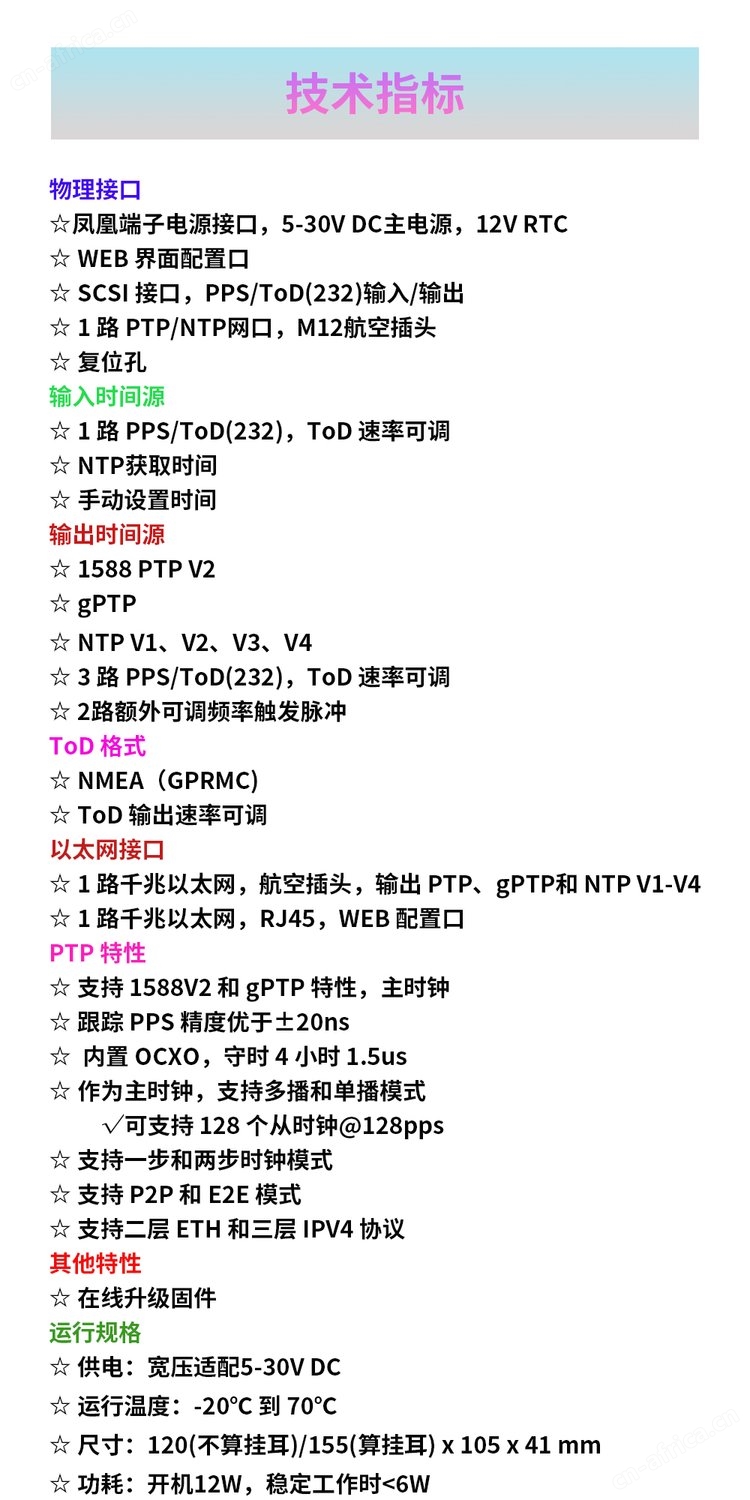 技术指标

物理接口
☆凤凰端子电源接口，5-30V DC主电源，12V RTC
☆ WEB 界面配置口
☆ SCSI 接口，PPS/ToD(232)输入/输出
☆ 1 路 PTP/NTP网口，M12航空插头
☆ 复位孔
输入时间源
☆ 1 路 PPS/ToD(232)，ToD 速率可调
☆ NTP获取时间
☆ 手动设置时间
输出时间源
☆ 1588 PTP V2
☆ gPTP
☆ NTP V1、V2、V3、V4
☆ 3 路 PPS/ToD(232)，ToD 速率可调
☆ 2路额外可调频率触发脉冲
ToD 格式
☆ NMEA（GPRMC）
☆ ToD 输出速率可调
以太网接口
☆ 1 路千兆以太网，航空插头，输出 PTP、gPTP和 NTP V1-V4
☆ 1 路千兆以太网，RJ45，WEB 配置口
PTP 特性
☆ 支持 1588V2 和 gPTP 特性，主时钟
☆ 跟踪 PPS 精度优于±20ns
☆ 内置 OCXO，守时 4 小时 1.5us
☆ 作为主时钟，支持多播和单播模式
√可支持 128 个从时钟@128pps
☆ 支持一步和两步时钟模式
☆ 支持 P2P 和 E2E 模式
☆ 支持二层 ETH 和三层 IPV4 协议
其他特性
☆ 在线升级固件
运行规格
☆ 供电：宽压适配5-30V DC
☆ 运行温度：-20℃ 到 70℃
☆ 尺寸：120(不算挂耳)/155(算挂耳) x 105 x 41 mm
☆ 功耗：开机12W，稳定工作时<6W